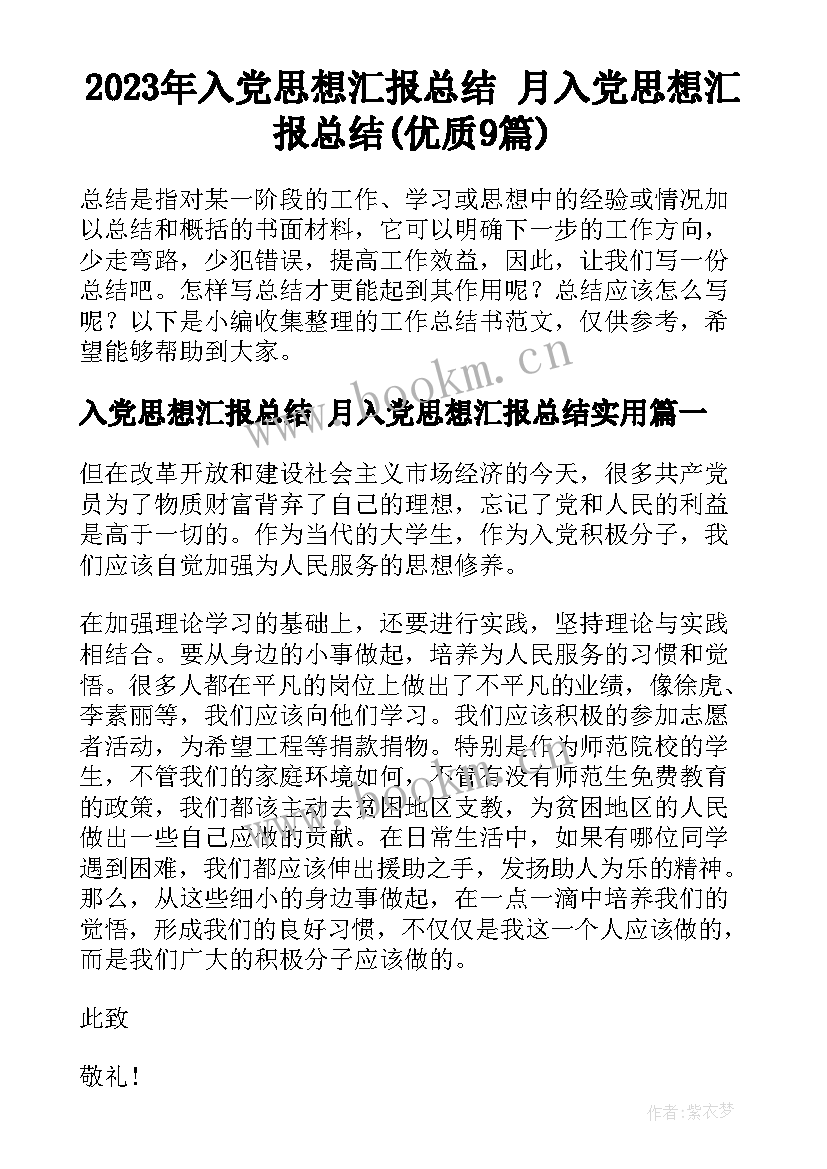 2023年入党思想汇报总结 月入党思想汇报总结(优质9篇)

总结是指对某一阶段的工作、学习或思想中的经验或情况加以总结和概括的书面材料，它可以明确下一步的工作方向，少走弯路，少犯错误，提高工作效益，因此，让我们写一份总结吧。怎样写总结才更能起到其作用呢？总结应该怎么写呢？以下是小编收集整理的工作总结书范文，仅供参考，希望能够帮助到大家。

www.bookm.cn

入党思想汇报总结 月入党思想汇报总结实用篇一

但在改革开放和建设社会主义市场经济的今天，很多共产党员为了物质财富背弃了自己的理想，忘记了党和人民的利益是高于一切的。作为当代的大学生，作为入党积极分子，我们应该自觉加强为人民服务的思想修养。

在加强理论学习的基础上，还要进行实践，坚持理论与实践相结合。要从身边的小事做起，培养为人民服务的习惯和觉悟。很多人都在平凡的岗位上做出了不平凡的业绩，像徐虎、李素丽等，我们应该向他们学习。我们应该积极的参加志愿者活动，为希望工程等捐款捐物。特别是作为师范院校的学生，不管我们的家庭环境如何，不管有没有师范生免费教育的政策，我们都该主动去贫困地区支教，为贫困地区的人民做出一些自己应做的贡献。在日常生活中，如果有哪位同学遇到困难，我们都应该伸出援助之手，发扬助人为乐的精神。那么，从这些细小的身边事做起，在一点一滴中培养我们的觉悟，形成我们的良好习惯，不仅仅是我这一个人应该做的，而是我们广大的积极分子应该做的。

此致

敬礼！

作者：紫衣梦